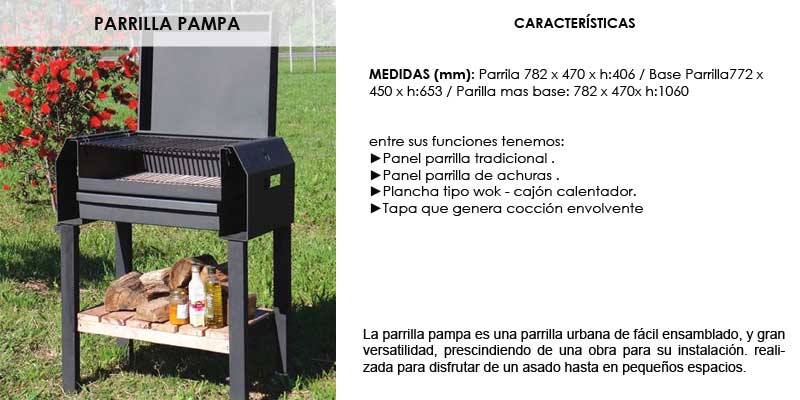 PARRILLA PAMPA

CARACTERÍSTICAS

MEDIDAS (mm): Parrila 782 x 470 x h:406 / Base Parrilla772 x 450 x h:653 / Parilla mas base: 782 x 470x h:1060

entre sus funciones tenemos:
►Panel parrilla tradicional .
►Panel parrilla de achuras .
►Plancha tipo wok - cajón calentador.
►Tapa que genera cocción envolvente

La parrilla pampa es una parrilla urbana de fácil ensamblado, y gran versatilidad, prescindiendo de una obra para su instalación. realizada para disfrutar de un asado hasta en pequeños espacios.